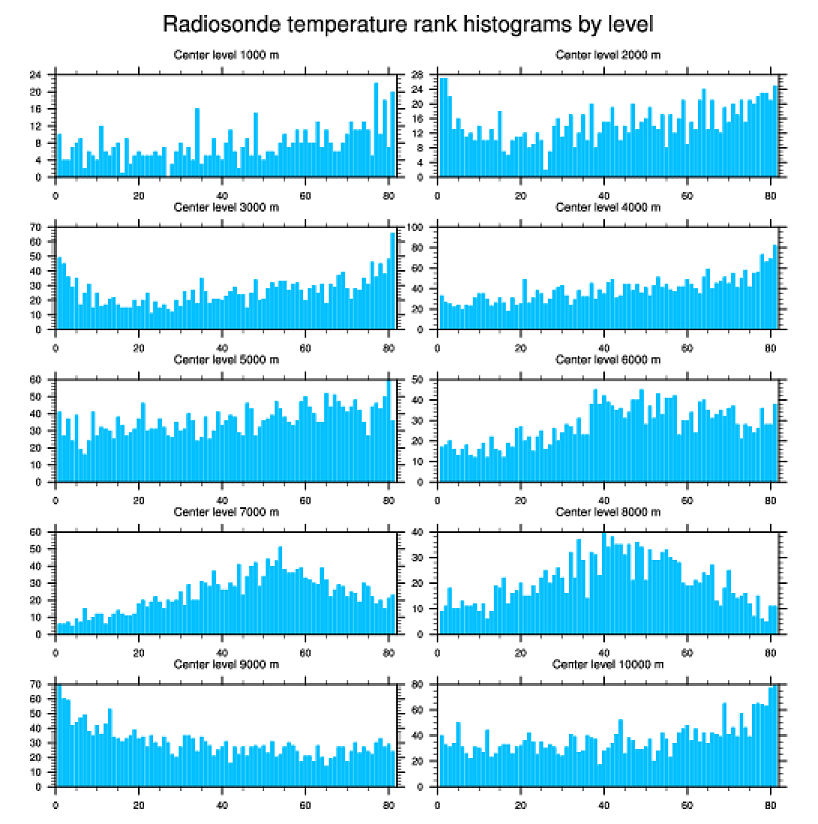 Radiosonde temperature rank histograms by level

Center level 1000 m
24 20 16 12 8 4 0
0 20 40 60 80

Center level 2000 m
28 24 20 16 12 8 4 0
0 20 40 60 80

Center level 3000 m
70 60 50 40 30 20 10 0
0 20 40 60 80

Center level 4000 m
100 80 60 40 20 0
0 20 40 60 80

Center level 5000 m
60 50 40 30 20 10 0
0 20 40 60 80

Center level 6000 m
50 40 30 20 10 0
0 20 40 60 80

Center level 7000 m
60 50 40 30 20 10 0
0 20 40 60 80

Center level 8000 m
40 30 20 10 0
0 20 40 60 80

Center level 9000 m
70 60 50 40 30 20 10 0
0 20 40 60 80

Center level 10000 m
80 60 40 20 0
0 20 40 60 80